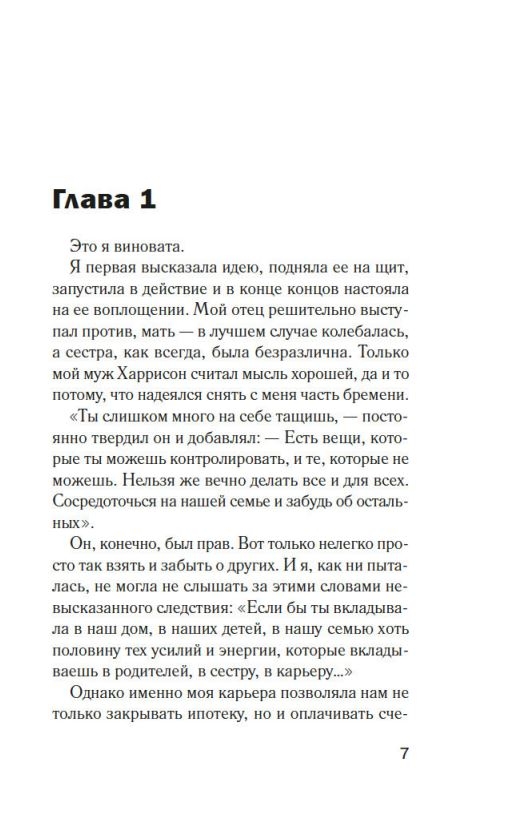 Глава 1

Это я виновата.

Я первая высказала идею, подняла ее на щит, запустила в действие и в конце концов настояла на ее воплощении. Мой отец решительно выступал против, мать — в лучшем случае колебалась, а сестра, как всегда, была безразлична. Только мой муж Харрисон считал мысль хорошей, да и то потому, что надеялся снять с меня часть бремени.

«Ты слишком много на себе тащишь, — постоянно твердил он и добавлял: — Есть вещи, которые ты можешь контролировать, и те, которые не можешь. Нельзя же вечно делать все и для всех. Сосредоточься на нашей семье и забудь об остальных».

Он, конечно, был прав. Вот только нелегко просто так взять и забыть о других. И я, как ни пыталась, не могла не слышать за этими словами невысказанного следствия: «Если бы ты вкладывала в наш дом, в наших детей, в нашу семью хоть половину тех усилий и энергии, которые вкладываешь в родителей, в сестру, в карьеру...»

Однако именно моя карьера позволяла нам не только закрывать ипотеку, но и оплачивать сче-

7